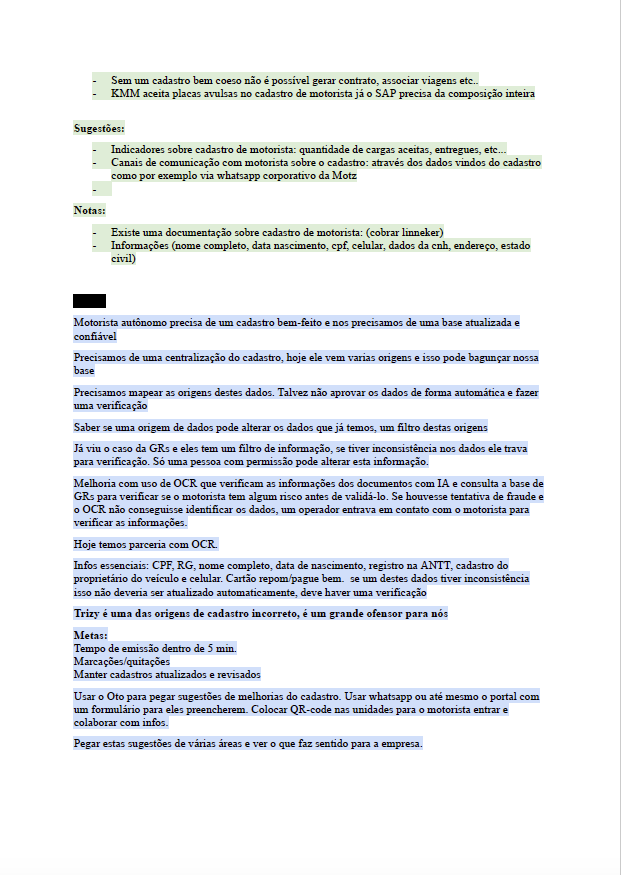 - Sem um cadastro bem coeso não é possível gerar contrato, associar viagens etc..
- KMM aceita placas avulsas no cadastro de motorista já o SAP precisa da composição inteira

Sugestões:

- Indicadores sobre cadastro de motorista: quantidade de cargas aceitas, entregues, etc...
- Canais de comunicação com motorista sobre o cadastro: através dos dados vindos do cadastro como por exemplo via whatsapp corporativo da Motz
-

Notas:

- Existe uma documentação sobre cadastro de motorista: (cobrar linneker)
- Informações (nome completo, data nascimento, cpf, celular, dados da cnh, endereço, estado civil)

Motorista autônomo precisa de um cadastro bem-feito e nos precisamos de uma base atualizada e confiável

Precisamos de uma centralização do cadastro, hoje ele vem varias origens e isso pode bagunçar nossa base

Precisamos mapear as origens destes dados. Talvez não aprovar os dados de forma automática e fazer uma verificação

Saber se uma origem de dados pode alterar os dados que já temos, um filtro destas origens

Já viu o caso da GRs e eles tem um filtro de informação, se tiver inconsistência nos dados ele trava para verificação. Só uma pessoa com permissão pode alterar esta informação.

Melhoria com uso de OCR que verificam as informações dos documentos com IA e consulta a base de GRs para verificar se o motorista tem algum risco antes de validá-lo. Se houvesse tentativa de fraude e o OCR não conseguisse identificar os dados, um operador entrava em contato com o motorista para verificar as informações.

Hoje temos parceria com OCR.

Infos essenciais: CPF, RG, nome completo, data de nascimento, registro na ANTT, cadastro do proprietário do veículo e celular. Cartão repom/pague bem. se um destes dados tiver inconsistência isso não deveria ser atualizado automaticamente, deve haver uma verificação

Trizy é uma das origens de cadastro incorreto, é um grande ofensor para nós

Metas:
Tempo de emissão dentro de 5 min.
Marcações/quitações
Manter cadastros atualizados e revisados

Usar o Oto para pegar sugestões de melhorias do cadastro. Usar whatsapp ou até mesmo o portal com um formulário para eles preencherem. Colocar QR-code nas unidades para o motorista entrar e colaborar com infos.

Pegar estas sugestões de várias áreas e ver o que faz sentido para a empresa.